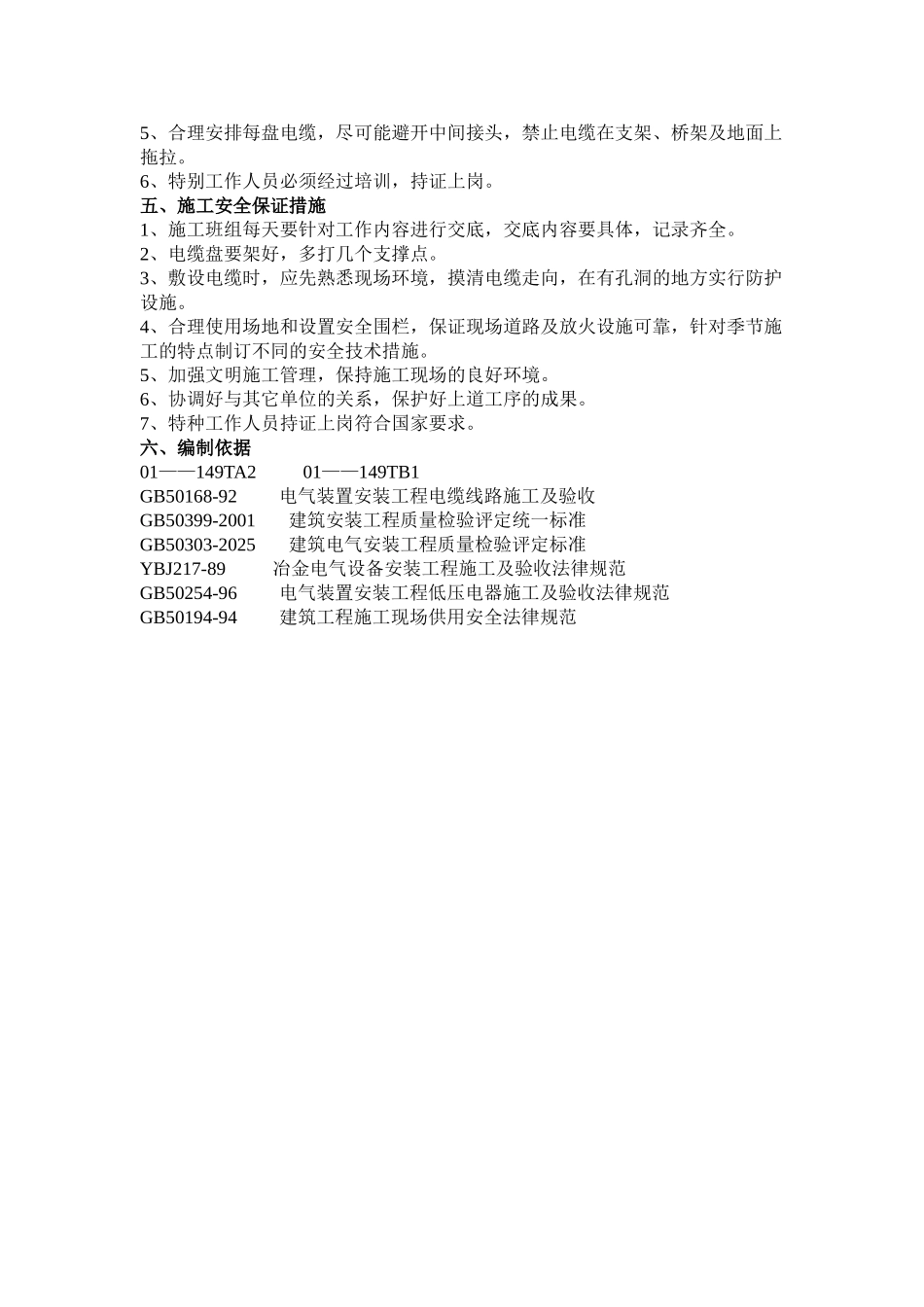 5、合理安排每盘电缆，尽可能避开中间接头，禁止电缆在支架、桥架及地面上拖拉。
6、特别工作人员必须经过培训，持证上岗。
五、施工安全保证措施
1、施工班组每天要针对工作内容进行交底，交底内容要具体，记录齐全。
2、电缆盘要架好，多打几个支撑点。
3、敷设电缆时，应先熟悉现场环境，摸清电缆走向，在有孔洞的地方实行防护设施。
4、合理使用场地和设置安全围栏，保证现场道路及放火设施可靠，针对季节施工的特点制订不同的安全技术措施。
5、加强文明施工管理，保持施工现场的良好环境。
6、协调好与其它单位的关系，保护好上道工序的成果。
7、特种工作人员持证上岗符合国家要求。
六、编制依据
01——149TA2　　01——149TB1
GB50168-92　　电气装置安装工程电缆线路施工及验收
GB50399-2001　　建筑安装工程质量检验评定统一标准
GB50303-2025　　建筑电气安装工程质量检验评定标准
YBJ217-89　　冶金电气设备安装工程施工及验收法律规范
GB50254-96　　电气装置安装工程低压电器施工及验收法律规范
GB50194-94　　建筑工程施工现场供用安全法律规范